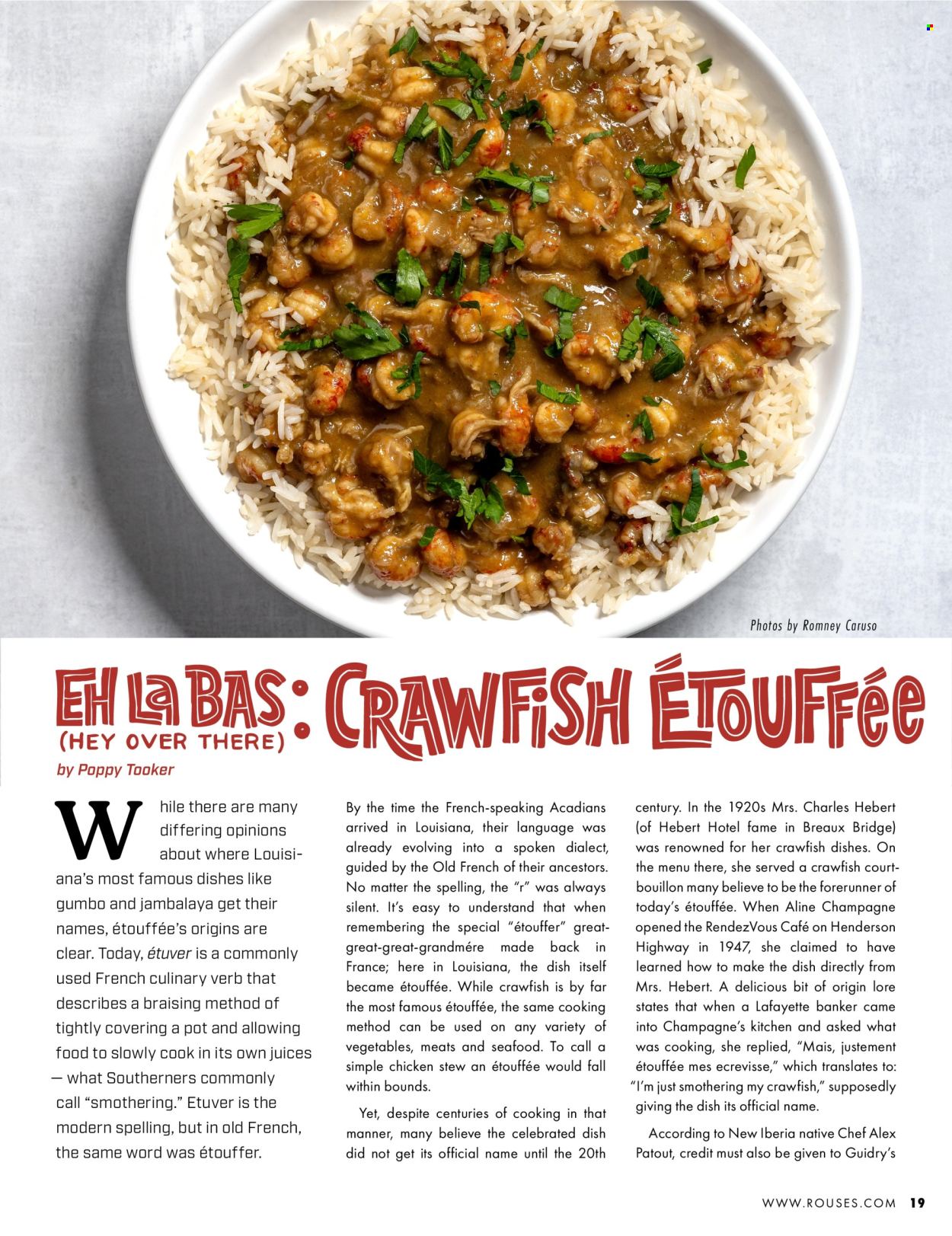 Photos by Romney Caruso

EH LA BAS: CRAWFISH ÉTOUFFÉE
(HEY OVER THERE)

by Poppy Tooker

While there are many differing opinions about where Louisiana's most famous dishes like gumbo and jambalaya get their names, étouffée's origins are clear. Today, étuver is a commonly used French culinary verb that describes a braising method of tightly covering a pot and allowing food to slowly cook in its own juices — what Southerners commonly call "smothering." Etuver is the modern spelling, but in old French, the same word was étouffer.

By the time the French-speaking Acadians arrived in Louisiana, their language was already evolving into a spoken dialect, guided by the Old French of their ancestors. No matter the spelling, the "r" was always silent. It's easy to understand that when remembering the special "étouffer" great-great-great-grandmére made back in France; here in Louisiana, the dish itself became étouffée. While crawfish is by far the most famous étouffée, the same cooking method can be used on any variety of vegetables, meats and seafood. To call a simple chicken stew an étouffée would fall within bounds.

Yet, despite centuries of cooking in that manner, many believe the celebrated dish did not get its official name until the 20th century. In the 1920s Mrs. Charles Hebert (of Hebert Hotel fame in Breaux Bridge) was renowned for her crawfish dishes. On the menu there, she served a crawfish court-bouillon many believe to be the forerunner of today's étouffée. When Aline Champagne opened the RendezVous Café on Henderson Highway in 1947, she claimed to have learned how to make the dish directly from Mrs. Hebert. A delicious bit of origin lore states that when a Lafayette banker came into Champagne's kitchen and asked what was cooking, she replied, "Mais, justement étouffée mes ecrevisse," which translates to: "I'm just smothering my crawfish," supposedly giving the dish its official name.

According to New Iberia native Chef Alex Patout, credit must also be given to Guidry's

WWW.ROUSES.COM 19